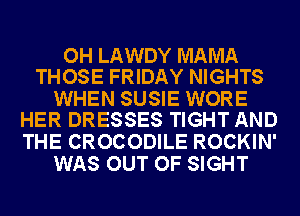 OH LAWDY MAMA
THOSE FRIDAY NIGHTS
WHEN SUSIE WORE
HER DRESSES TIGHT AND
THE CROCODILE ROCKIN'
WAS OUT OF SIGHT